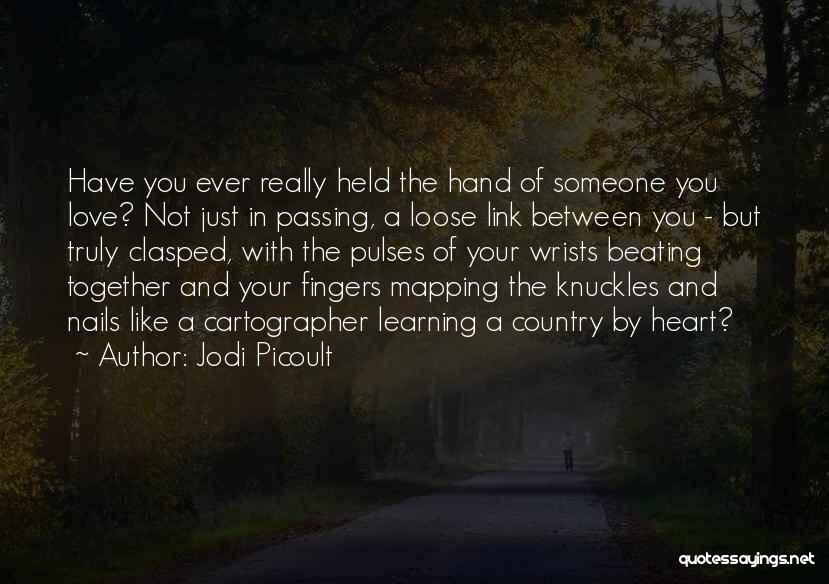 Have you ever really held the hand of someone you love? Not just in passing, a loose link between you - but truly clasped, with the pulses of your wrists beating together and your fingers mapping the knuckles and nails like a cartographer learning a country by heart?
~ Author: Jodi Picoult

quotessayings.net